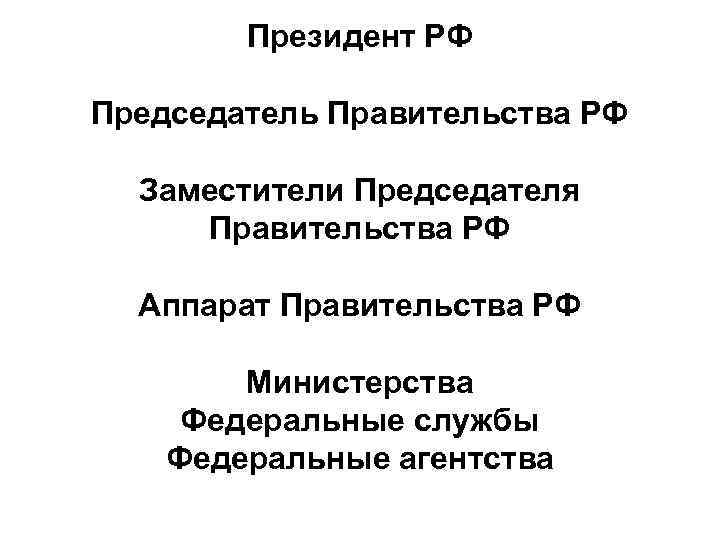 Президент РФ

Председатель Правительства РФ

Заместители Председателя Правительства РФ

Аппарат Правительства РФ

Министерства
Федеральные службы
Федеральные агентства